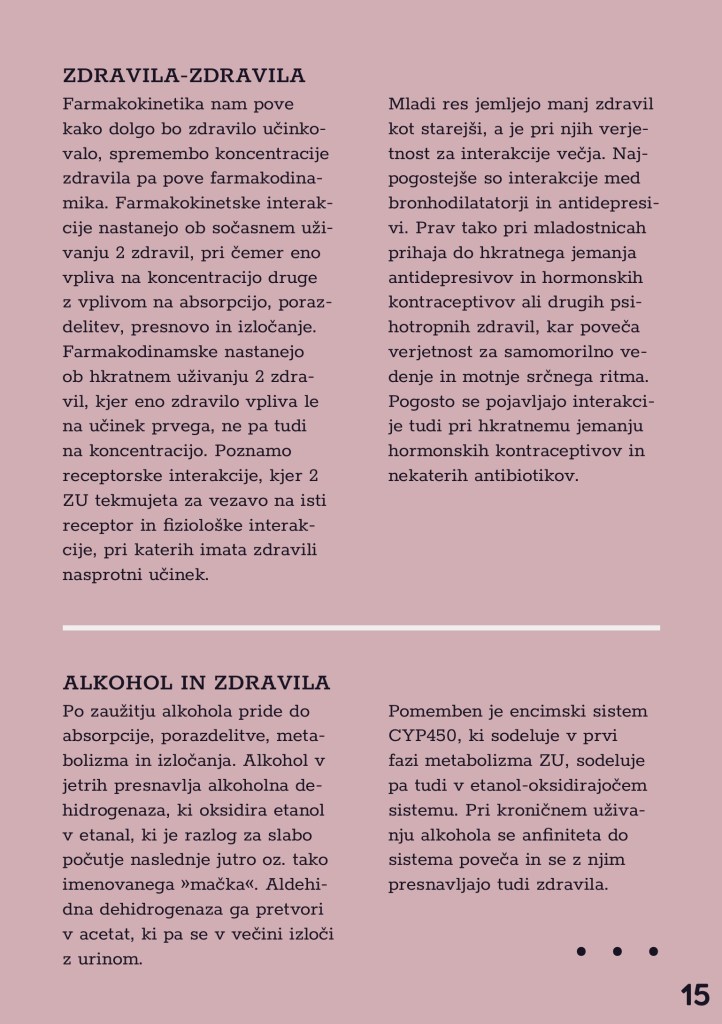 ZDRAVILA-ZDRAVILA

Farmakokinetika nam pove kako dolgo bo zdravilo učinkovalo, spremembo koncentracije zdravila pa pove farmakodinamika. Farmakokinetske interakcije nastanejo ob sočasnem uživanju 2 zdravil, pri čemer eno vpliva na koncentracijo druge z vplivom na absorpcijo, porazdelitev, presnovo in izločanje. Farmakodinamske nastanejo ob hkratnem uživanju 2 zdravil, kjer eno zdravilo vpliva le na učinek prvega, ne pa tudi na koncentracijo. Poznamo receptorske interakcije, kjer 2 ZU tekmujeta za vezavo na isti receptor in fiziološke interakcije, pri katerih imata zdravili nasprotni učinek.

Mladi res jemljejo manj zdravil kot starejši, a je pri njih verjetnost za interakcije večja. Najpogostejše so interakcije med bronhodilatatorji in antidepresivi. Prav tako pri mladostnicah prihaja do hkratnega jemanja antidepresivov in hormonskih kontraceptivov ali drugih psihotropnih zdravil, kar poveča verjetnost za samomorilno vedenje in motnje srčnega ritma. Pogosto se pojavljajo interakcije tudi pri hkratnemu jemanju hormonskih kontraceptivov in nekaterih antibiotikov.

ALKOHOL IN ZDRAVILA

Po zaužitju alkohola pride do absorpcije, porazdelitve, metabolizma in izločanja. Alkohol v jetrih presnavlja alkoholna dehidrogenaza, ki oksidira etanol v etanal, ki je razlog za slabo počutje naslednje jutro oz. tako imenovanega »mačka«. Aldehidna dehidrogenaza ga pretvori v acetat, ki pa se v večini izloči z urinom.

Pomemben je encimski sistem CYP450, ki sodeluje v prvi fazi metabolizma ZU, sodeluje pa tudi v etanol-oksidirajočem sistemu. Pri kroničnem uživanju alkohola se anfiniteta do sistema poveča in se z njim presnavljajo tudi zdravila.

15